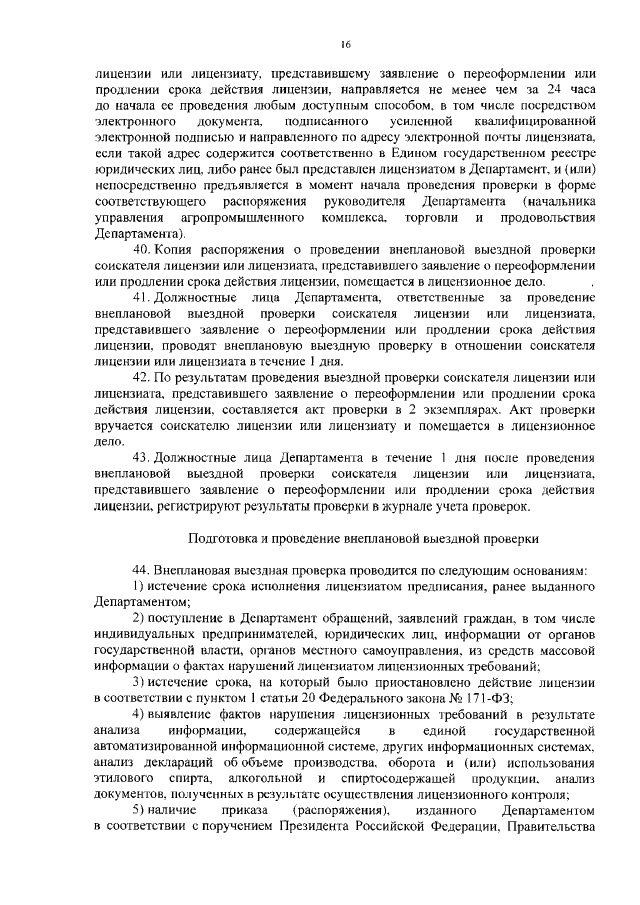 16

лицензии или лицензиату, представившему заявление о переоформлении или продлении срока действия лицензии, направляется не менее чем за 24 часа до начала ее проведения любым доступным способом, в том числе посредством электронного документа, подписанного усиленной квалифицированной электронной подписью и направленного по адресу электронной почты лицензиата, если такой адрес содержится соответственно в Едином государственном реестре юридических лиц, либо ранее был представлен лицензиатом в Департамент, и (или) непосредственно предъявляется в момент начала проведения проверки в форме соответствующего распоряжения руководителя Департамента (начальника управления агропромышленного комплекса, торговли и продовольствия Департамента).

40. Копия распоряжения о проведении внеплановой выездной проверки соискателя лицензии или лицензиата, представившего заявление о переоформлении или продлении срока действия лицензии, помещается в лицензионное дело.

41. Должностные лица Департамента, ответственные за проведение внеплановой выездной проверки соискателя лицензии или лицензиата, представившего заявление о переоформлении или продлении срока действия лицензии, проводят внеплановую выездную проверку в отношении соискателя лицензии или лицензиата в течение 1 дня.

42. По результатам проведения выездной проверки соискателя лицензии или лицензиата, представившего заявление о переоформлении или продлении срока действия лицензии, составляется акт проверки в 2 экземплярах. Акт проверки вручается соискателю лицензии или лицензиату и помещается в лицензионное дело.

43. Должностные лица Департамента в течение 1 дня после проведения внеплановой выездной проверки соискателя лицензии или лицензиата, представившего заявление о переоформлении или продлении срока действия лицензии, регистрируют результаты проверки в журнале учета проверок.

Подготовка и проведение внеплановой выездной проверки

44. Внеплановая выездная проверка проводится по следующим основаниям:

1) истечение срока исполнения лицензиатом предписания, ранее выданного Департаментом;

2) поступление в Департамент обращений, заявлений граждан, в том числе индивидуальных предпринимателей, юридических лиц, информации от органов государственной власти, органов местного самоуправления, из средств массовой информации о фактах нарушений лицензиатом лицензионных требований;

3) истечение срока, на который было приостановлено действие лицензии в соответствии с пунктом 1 статьи 20 Федерального закона № 171-ФЗ;

4) выявление фактов нарушения лицензионных требований в результате анализа информации, содержащейся в единой государственной автоматизированной информационной системе, других информационных системах, анализ деклараций об объеме производства, оборота и (или) использования этилового спирта, алкогольной и спиртосодержащей продукции, анализ документов, полученных в результате осуществления лицензионного контроля;

5) наличие приказа (распоряжения), изданного Департаментом в соответствии с поручением Президента Российской Федерации, Правительства